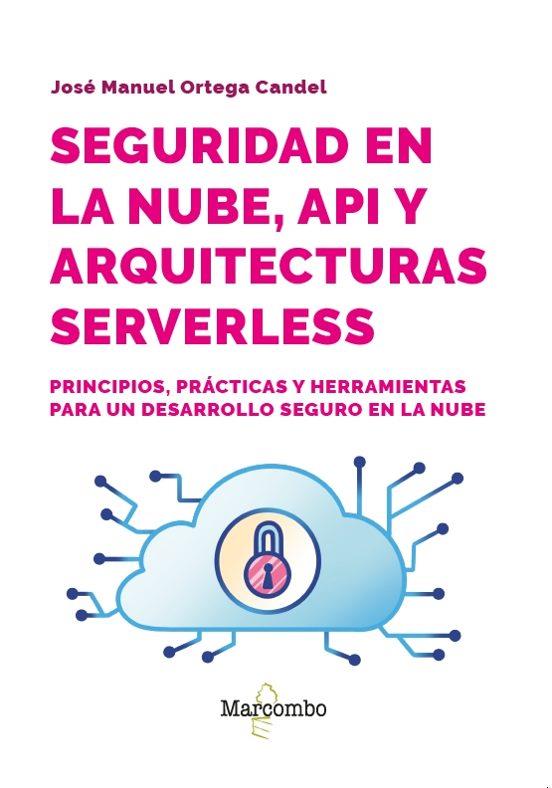 José Manuel Ortega Candel

SEGURIDAD EN LA NUBE, API Y ARQUITECTURAS SERVERLESS

PRINCIPIOS, PRÁCTICAS Y HERRAMIENTAS PARA UN DESARROLLO SEGURO EN LA NUBE

Marcombo